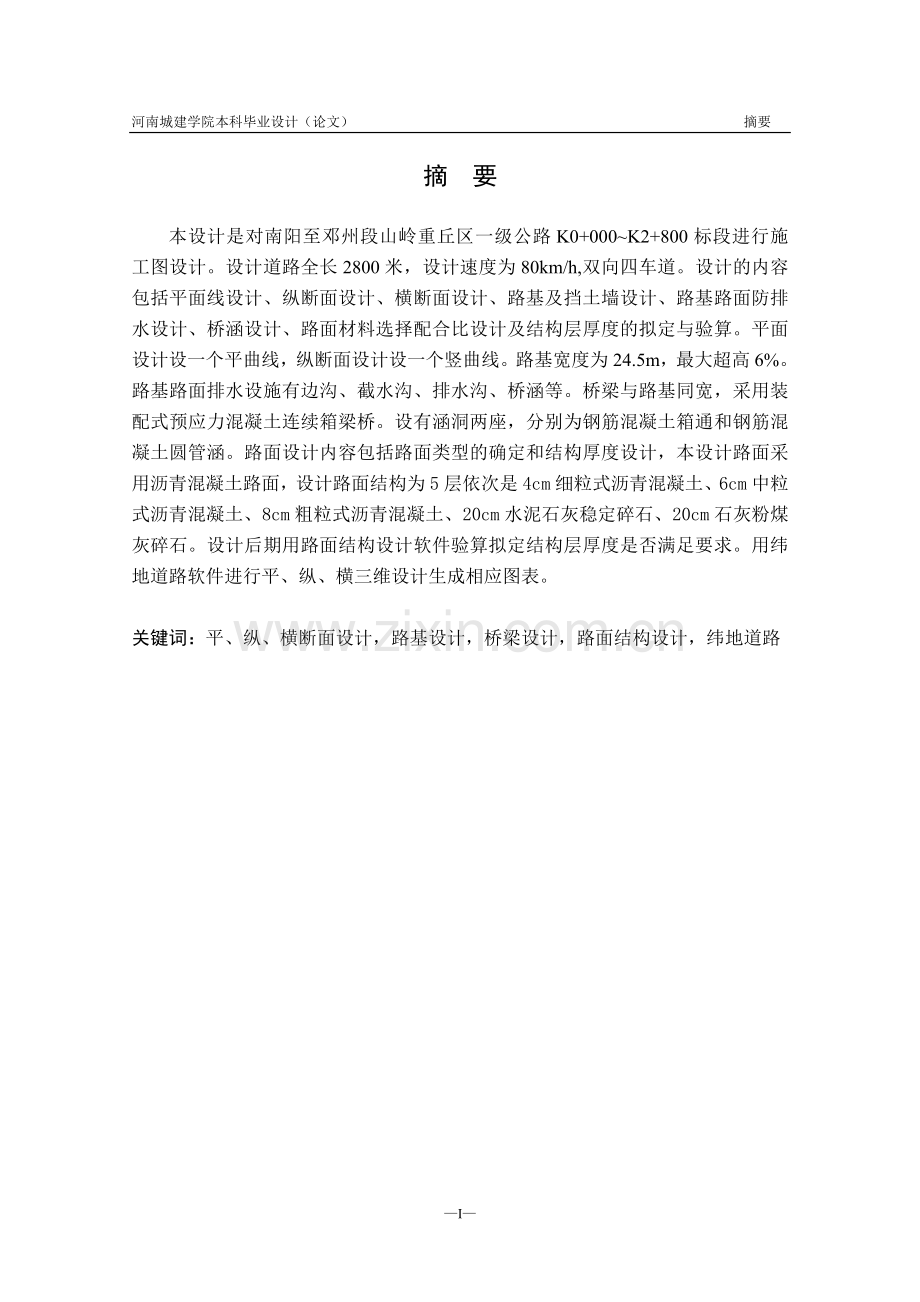 河南城建学院本科毕业设计（论文）　　摘要

摘　要

本设计是对南阳至邓州段山岭重丘区一级公路 K0+000~K2+800 标段进行施工图设计。设计道路全长 2800 米，设计速度为 80km/h,双向四车道。设计的内容包括平面线设计、纵断面设计、横断面设计、路基及挡土墙设计、路基路面防排水设计、桥涵设计、路面材料选择配合比设计及结构层厚度的拟定与验算。平面设计设一个平曲线，纵断面设计设一个竖曲线。路基宽度为 24.5m，最大超高 6%。路基路面排水设施有边沟、截水沟、排水沟、桥涵等。桥梁与路基同宽，采用装配式预应力混凝土连续箱梁桥。设有涵洞两座，分别为钢筋混凝土箱通和钢筋混凝土圆管涵。路面设计内容包括路面类型的确定和结构厚度设计，本设计路面采用沥青混凝土路面，设计路面结构为 5 层依次是 4cm 细粒式沥青混凝土、6cm 中粒式沥青混凝土、8cm 粗粒式沥青混凝土、20cm 水泥石灰稳定碎石、20cm 石灰粉煤灰碎石。设计后期用路面结构设计软件验算拟定结构层厚度是否满足要求。用纬地道路软件进行平、纵、横三维设计生成相应图表。

关键词：平、纵、横断面设计，路基设计，桥梁设计，路面结构设计，纬地道路

www.zixin.com.cn

—I—